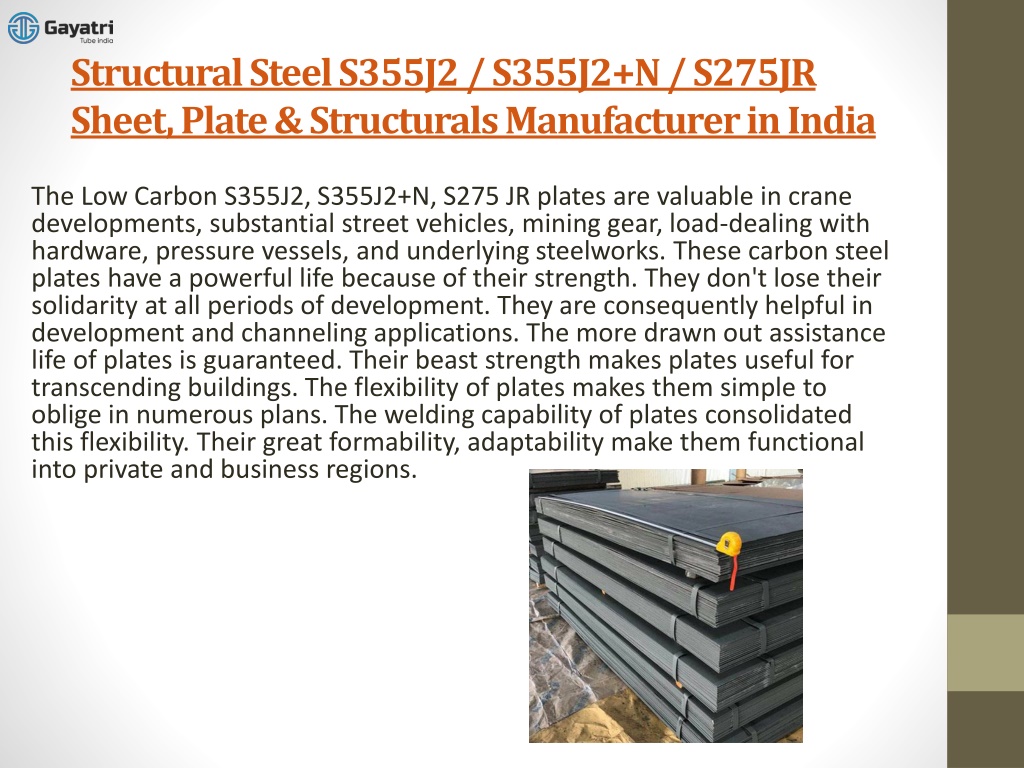 Gayatri
Tube India

Structural Steel S355J2 / S355J2+N / S275JR Sheet, Plate & Structurals Manufacturer in India

The Low Carbon S355J2, S355J2+N, S275 JR plates are valuable in crane developments, substantial street vehicles, mining gear, load-dealing with hardware, pressure vessels, and underlying steelworks. These carbon steel plates have a powerful life because of their strength. They don't lose their solidarity at all periods of development. They are consequently helpful in development and channeling applications. The more drawn out assistance life of plates is guaranteed. Their beast strength makes plates useful for transcending buildings. The flexibility of plates makes them simple to oblige in numerous plans. The welding capability of plates consolidated this flexibility. Their great formability, adaptability make them functional into private and business regions.